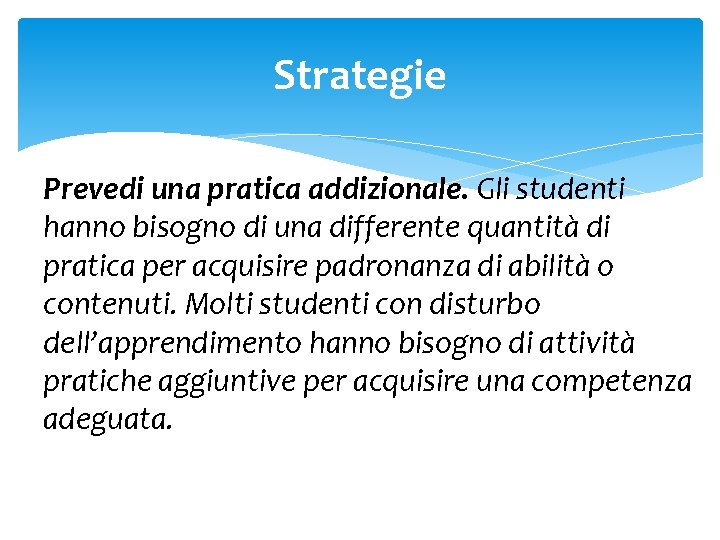 Strategie

Prevedi una pratica addizionale. Gli studenti hanno bisogno di una differente quantità di pratica per acquisire padronanza di abilità o contenuti. Molti studenti con disturbo dell'apprendimento hanno bisogno di attività pratiche aggiuntive per acquisire una competenza adeguata.